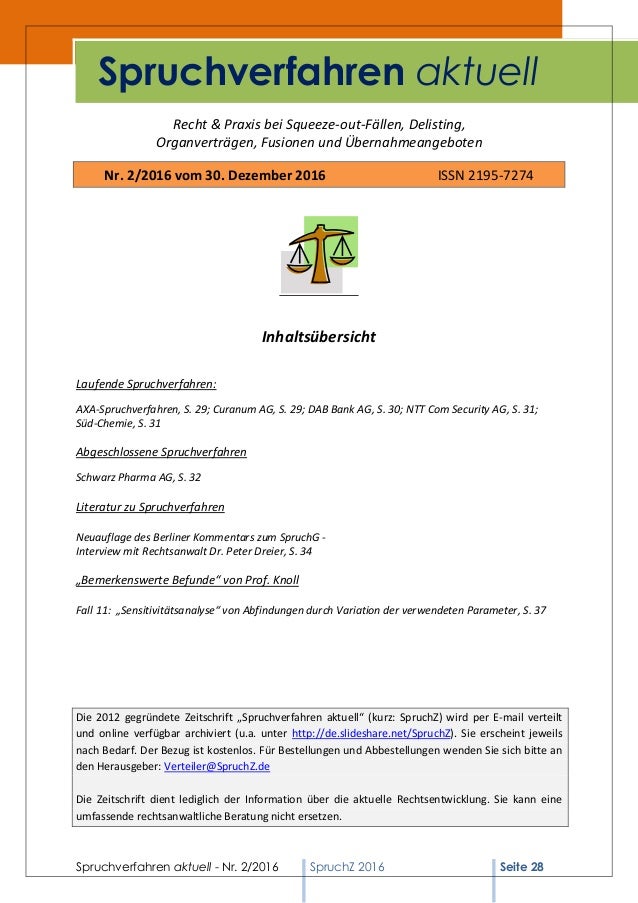 Spruchverfahren aktuell

Recht & Praxis bei Squeeze-out-Fällen, Delisting, Organverträgen, Fusionen und Übernahmeangeboten

Nr. 2/2016 vom 30. Dezember 2016 ISSN 2195-7274

Inhaltsübersicht

Laufende Spruchverfahren:

AXA-Spruchverfahren, S. 29; Curanum AG, S. 29; DAB Bank AG, S. 30; NTT Com Security AG, S. 31; Süd-Chemie, S. 31

Abgeschlossene Spruchverfahren

Schwarz Pharma AG, S. 32

Literatur zu Spruchverfahren

Neuauflage des Berliner Kommentars zum SpruchG - Interview mit Rechtsanwalt Dr. Peter Dreier, S. 34

„Bemerkenswerte Befunde“ von Prof. Knoll

Fall 11: „Sensitivitätsanalyse“ von Abfindungen durch Variation der verwendeten Parameter, S. 37

Die 2012 gegründete Zeitschrift „Spruchverfahren aktuell“ (kurz: SpruchZ) wird per E-mail verteilt und online verfügbar archiviert (u.a. unter http://de.slideshare.net/SpruchZ). Sie erscheint jeweils nach Bedarf. Der Bezug ist kostenlos. Für Bestellungen und Abbestellungen wenden Sie sich bitte an den Herausgeber: Verteiler@SpruchZ.de

Die Zeitschrift dient lediglich der Information über die aktuelle Rechtsentwicklung. Sie kann eine umfassende rechtsanwaltliche Beratung nicht ersetzen.

Spruchverfahren aktuell - Nr. 2/2016 SpruchZ 2016 Seite 28